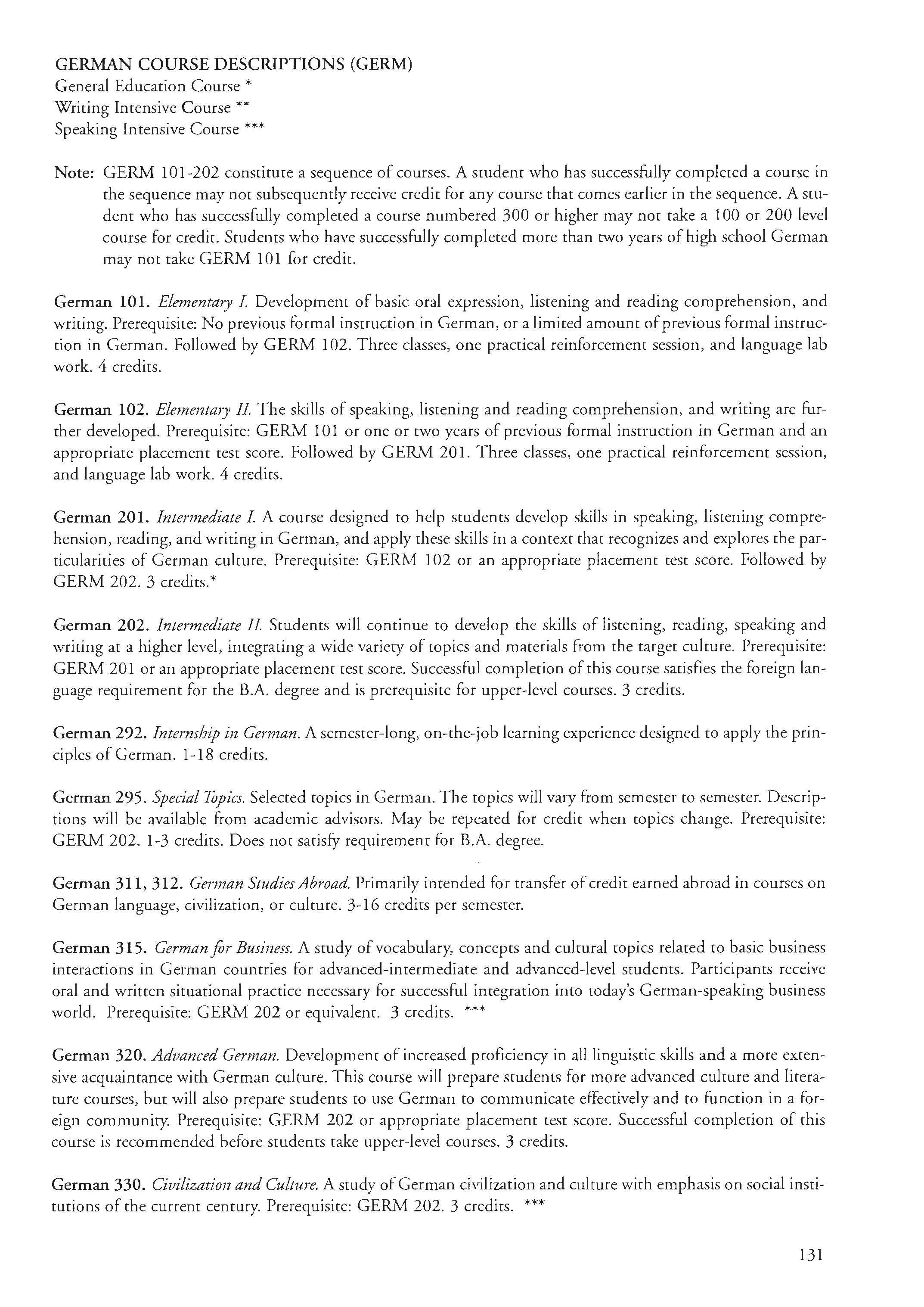 GERMAN COURSE DESCRIPTIONS (GERM)
General Education Course *
Writing Intensive Course **
Speaking Intensive Course ***

Note: GERM 101-202 constitute a sequence of courses. A student who has successfully completed a course in the sequence may not subsequently receive credit for any course that comes earlier in the sequence. A student who has successfully completed a course numbered 300 or higher may not take a 100 or 200 level course for credit. Students who have successfully completed more than two years of high school German may not take GERM 101 for credit.

German 101. Elementary I. Development of basic oral expression, listening and reading comprehension, and writing. Prerequisite: No previous formal instruction in German, or a limited amount of previous formal instruction in German. Followed by GERM 102. Three classes, one practical reinforcement session, and language lab work. 4 credits.

German 102. Elementary II. The skills of speaking, listening and reading comprehension, and writing are further developed. Prerequisite: GERM 101 or one or two years of previous formal instruction in German and an appropriate placement test score. Followed by GERM 201. Three classes, one practical reinforcement session, and language lab work. 4 credits.

German 201. Intermediate I. A course designed to help students develop skills in speaking, listening comprehension, reading, and writing in German, and apply these skills in a context that recognizes and explores the particularities of German culture. Prerequisite: GERM 102 or an appropriate placement test score. Followed by GERM 202. 3 credits.*

German 202. Intermediate II. Students will continue to develop the skills of listening, reading, speaking and writing at a higher level, integrating a wide variety of topics and materials from the target culture. Prerequisite: GERM 201 or an appropriate placement test score. Successful completion of this course satisfies the foreign language requirement for the B.A. degree and is prerequisite for upper-level courses. 3 credits.

German 292. Internship in German. A semester-long, on-the-job learning experience designed to apply the principles of German. 1-18 credits.

German 295. Special Topics. Selected topics in German. The topics will vary from semester to semester. Descriptions will be available from academic advisors. May be repeated for credit when topics change. Prerequisite: GERM 202. 1-3 credits. Does not satisfy requirement for B.A. degree.

German 311, 312. German Studies Abroad. Primarily intended for transfer of credit earned abroad in courses on German language, civilization, or culture. 3-16 credits per semester.

German 315. German for Business. A study of vocabulary, concepts and cultural topics related to basic business interactions in German countries for advanced-intermediate and advanced-level students. Participants receive oral and written situational practice necessary for successful integration into today's German-speaking business world. Prerequisite: GERM 202 or equivalent. 3 credits. ***

German 320. Advanced German. Development of increased proficiency in all linguistic skills and a more extensive acquaintance with German culture. This course will prepare students for more advanced culture and literature courses, but will also prepare students to use German to communicate effectively and to function in a foreign community. Prerequisite: GERM 202 or appropriate placement test score. Successful completion of this course is recommended before students take upper-level courses. 3 credits.

German 330. Civilization and Culture. A study of German civilization and culture with emphasis on social institutions of the current century. Prerequisite: GERM 202. 3 credits. ***

131